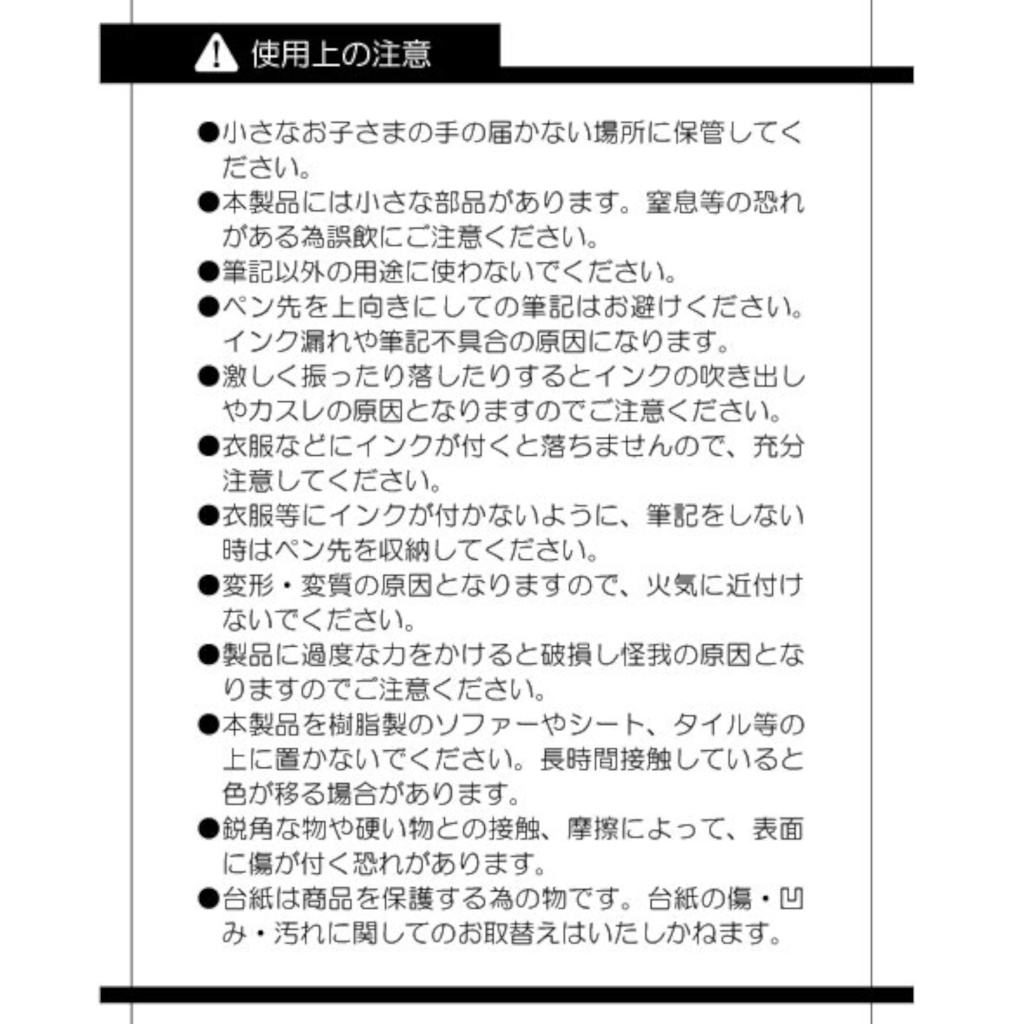 使用上の注意

●小さなお子さまの手の届かない場所に保管してください。
●本製品には小さな部品があります。窒息等の恐れがある為誤飲にご注意ください。
●筆記以外の用途に使わないでください。
●ペン先を上向きにしての筆記はお避けください。インク漏れや筆記不具合の原因になります。
●激しく振ったり落したりするとインクの吹き出しやカスレの原因となりますのでご注意ください。
●衣服などにインクが付くと落ちませんので、充分注意してください。
●衣服等にインクが付かないように、筆記をしない時はペン先を収納してください。
●変形・変質の原因となりますので、火気に近付けないでください。
●製品に過度な力をかけると破損し怪我の原因となりますのでご注意ください。
●本製品を樹脂製のソファーやシート、タイル等の上に置かないでください。長時間接触していると色が移る場合があります。
●鋭角な物や硬い物との接触、摩擦によって、表面に傷が付く恐れがあります。
●台紙は商品を保護する為の物です。台紙の傷・凹み・汚れに関してのお取替えはいたしかねます。